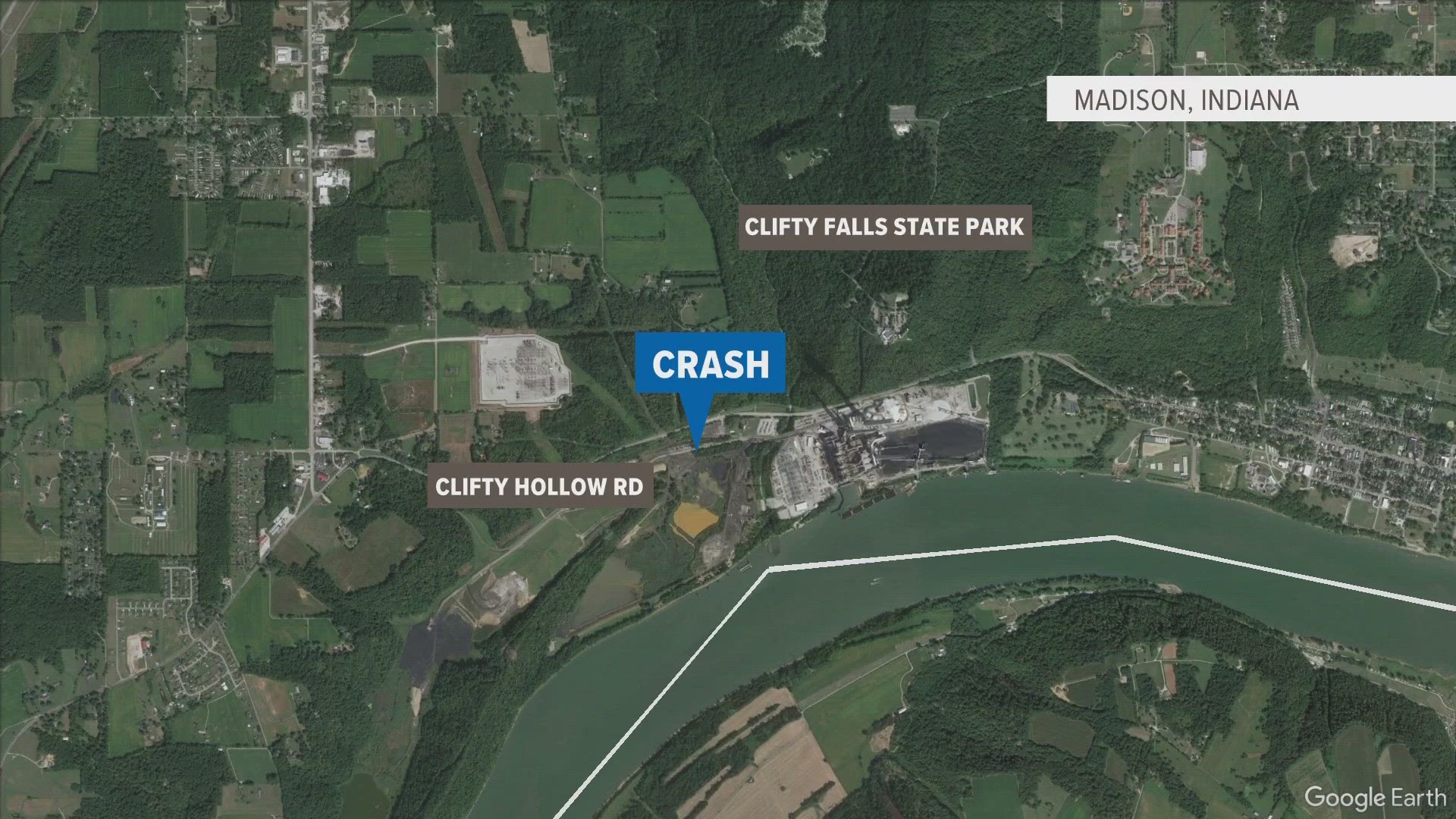 MADISON, INDIANA

CLIFTY FALLS STATE PARK

CRASH

CLIFTY HOLLOW RD

Google Earth